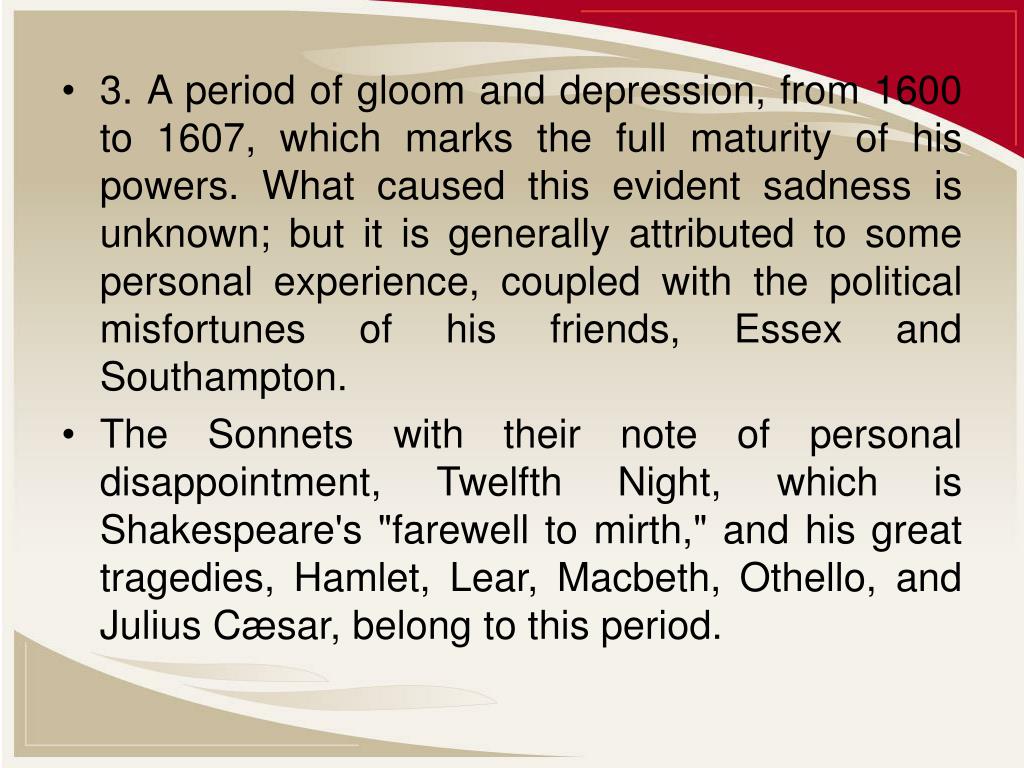 • 3. A period of gloom and depression, from 1600 to 1607, which marks the full maturity of his powers. What caused this evident sadness is unknown; but it is generally attributed to some personal experience, coupled with the political misfortunes of his friends, Essex and Southampton.

• The Sonnets with their note of personal disappointment, Twelfth Night, which is Shakespeare's "farewell to mirth," and his great tragedies, Hamlet, Lear, Macbeth, Othello, and Julius Cæsar, belong to this period.